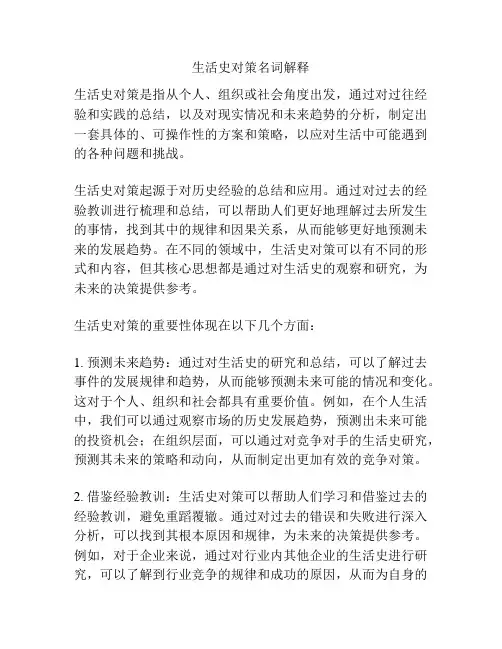 生活史对策名词解释

生活史对策是指从个人、组织或社会角度出发，通过对过往经验和实践的总结，以及对现实情况和未来趋势的分析，制定出一套具体的、可操作性的方案和策略，以应对生活中可能遇到的各种问题和挑战。

生活史对策起源于对历史经验的总结和应用。通过对过去的经验教训进行梳理和总结，可以帮助人们更好地理解过去所发生的事情，找到其中的规律和因果关系，从而能够更好地预测未来的发展趋势。在不同的领域中，生活史对策可以有不同的形式和内容，但其核心思想都是通过对生活史的观察和研究，为未来的决策提供参考。

生活史对策的重要性体现在以下几个方面：

1. 预测未来趋势：通过对生活史的研究和总结，可以了解过去事件的发展规律和趋势，从而能够预测未来可能的情况和变化。这对于个人、组织和社会都具有重要价值。例如，在个人生活中，我们可以通过观察市场的历史发展趋势，预测出未来可能的投资机会；在组织层面，可以通过对竞争对手的生活史研究，预测其未来的策略和动向，从而制定出更加有效的竞争对策。

2. 借鉴经验教训：生活史对策可以帮助人们学习和借鉴过去的经验教训，避免重蹈覆辙。通过对过去的错误和失败进行深入分析，可以找到其根本原因和规律，为未来的决策提供参考。例如，对于企业来说，通过对行业内其他企业的生活史进行研究，可以了解到行业竞争的规律和成功的原因，从而为自身的